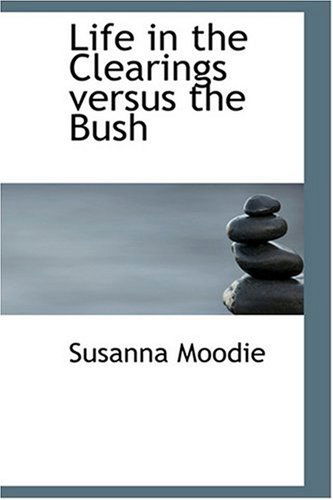 Life in the Clearings versus the Bush

Susanna Moodie